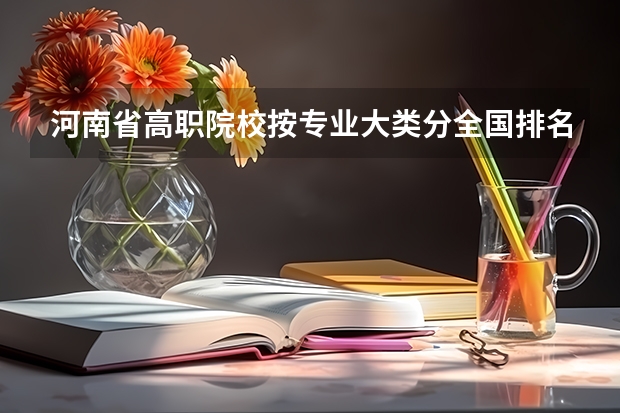 河南省高职院校按专业大类分全国排名